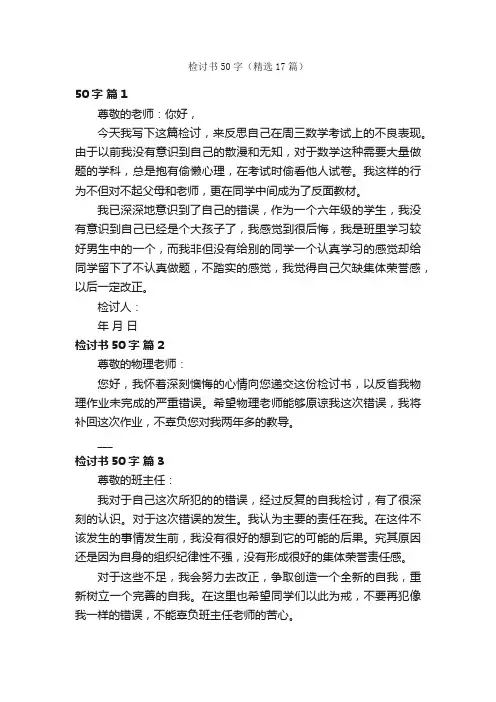 检讨书50字（精选17篇）

50字 篇1

尊敬的老师：你好，

今天我写下这篇检讨，来反思自己在周三数学考试上的不良表现。由于以前我没有意识到自己的散漫和无知，对于数学这种需要大量做题的学科，总是抱有偷懒心理，在考试时偷看他人试卷。我这样的行为不但对不起父母和老师，更在同学中间成为了反面教材。

我已深深地意识到了自己的错误，作为一个六年级的学生，我没有意识到自己已经是个大孩子了，我感觉到很后悔，我是班里学习较好男生中的一个，而我非但没有给别的同学一个认真学习的感觉却给同学留下了不认真做题，不踏实的感觉，我觉得自己欠缺集体荣誉感，以后一定改正。

检讨人：

年 月 日

检讨书50字 篇2

尊敬的物理老师：

您好，我怀着深刻懊悔的心情向您递交这份检讨书，以反省我物理作业未完成的严重错误。希望物理老师能够原谅我这次错误，我将补回这次作业，不辜负您对我两年多的教导。

——

检讨书50字 篇3

尊敬的班主任：

我对于自己这次所犯的的错误，经过反复的自我检讨，有了很深刻的认识。对于这次错误的发生。我认为主要的责任在我。在这件不该发生的事情发生前，我没有很好的想到它的可能的后果。究其原因还是因为自身的组织纪律性不强，没有形成很好的集体荣誉责任感。

对于这些不足，我会努力去改正，争取创造一个全新的自我，重新树立一个完善的自我。在这里也希望同学们以此为戒，不要再犯像我一样的错误，不能辜负班主任老师的苦心。